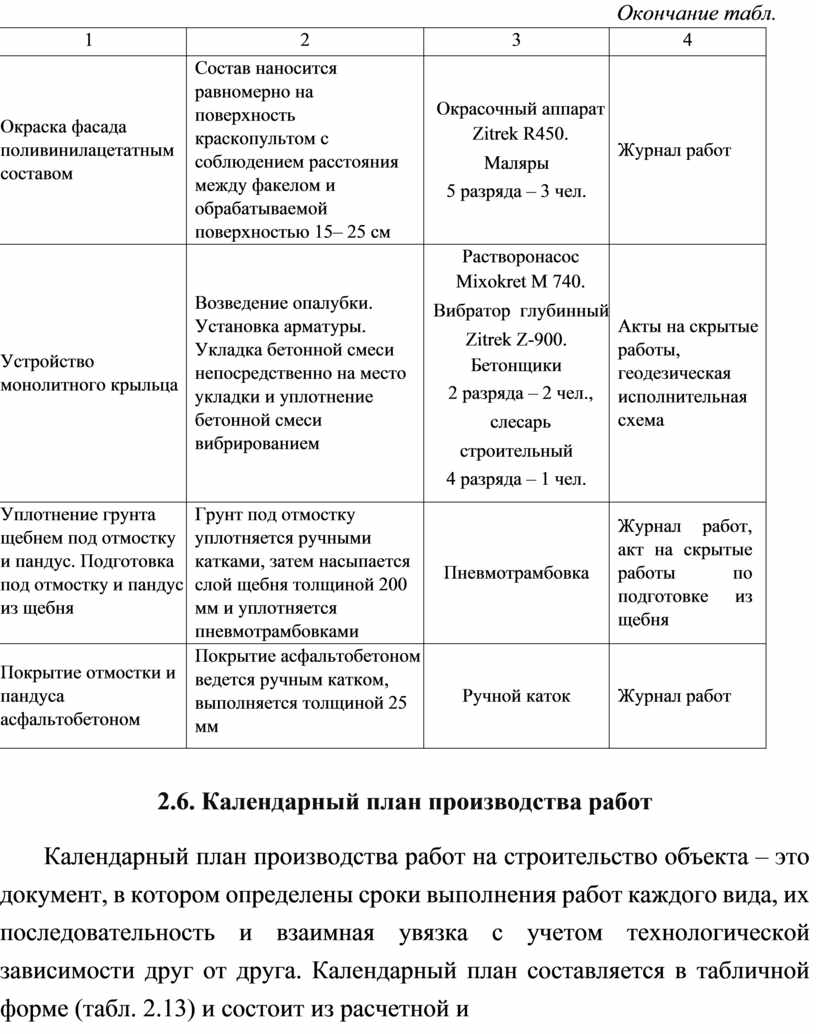 Окончание табл.

| 1 | 2 | 3 | 4 |
|---|---|---|---|
| Окраска фасада поливинилацетатным составом | Состав наносится равномерно на поверхность краскопультом с соблюдением расстояния между факелом и обрабатываемой поверхностью 15– 25 см | Окрасочный аппарат Zitrek R450. Маляры 5 разряда – 3 чел. | Журнал работ |
| Устройство монолитного крыльца | Возведение опалубки. Установка арматуры. Укладка бетонной смеси непосредственно на место укладки и уплотнение бетонной смеси вибрированием | Растворонасос Mixokret M 740. Вибратор глубинный Zitrek Z-900. Бетонщики 2 разряда – 2 чел., слесарь строительный 4 разряда – 1 чел. | Акты на скрытые работы, геодезическая исполнительная схема |
| Уплотнение грунта щебнем под отмостку и пандус. Подготовка под отмостку и пандус из щебня | Грунт под отмостку уплотняется ручными катками, затем насыпается слой щебня толщиной 200 мм и уплотняется пневмотрамбовками | Пневмотрамбовка | Журнал работ, акт на скрытые работы по подготовке из щебня |
| Покрытие отмостки и пандуса асфальтобетоном | Покрытие асфальтобетоном ведется ручным катком, выполняется толщиной 25 мм | Ручной каток | Журнал работ |

2.6. Календарный план производства работ

Календарный план производства работ на строительство объекта – это документ, в котором определены сроки выполнения работ каждого вида, их последовательность и взаимная увязка с учетом технологической зависимости друг от друга. Календарный план составляется в табличной форме (табл. 2.13) и состоит из расчетной и